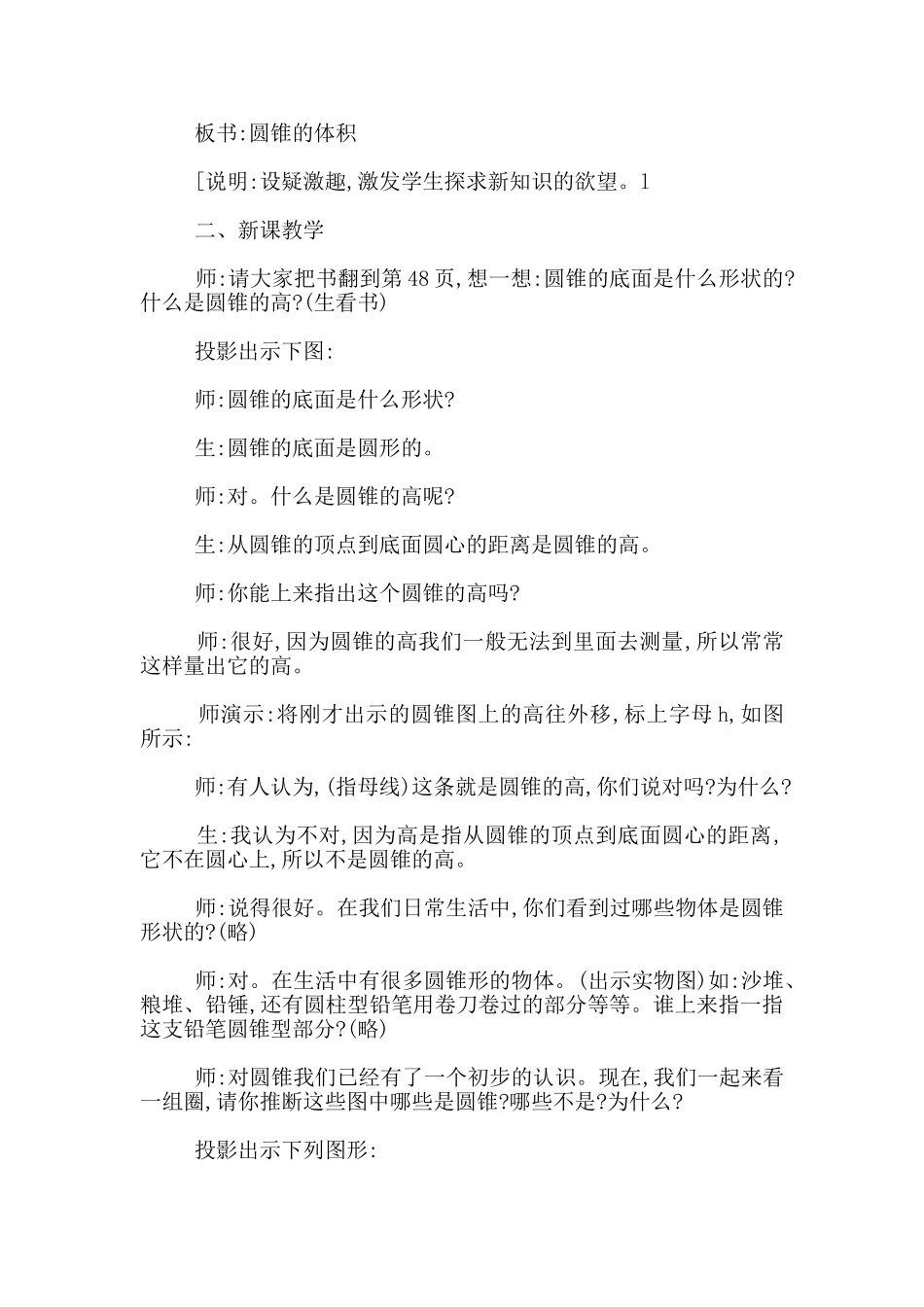 板书:圆锥的体积

[说明:设疑激趣,激发学生探求新知识的欲望。1

二、新课教学

师:请大家把书翻到第48页,想一想:圆锥的底面是什么形状的?什么是圆锥的高?(生看书)

投影出示下图:

师:圆锥的底面是什么形状?

生:圆锥的底面是圆形的。

师:对。什么是圆锥的高呢?

生:从圆锥的顶点到底面圆心的距离是圆锥的高。

师:你能上来指出这个圆锥的高吗?

师:很好,因为圆锥的高我们一般无法到里面去测量,所以常常这样量出它的高。

师演示:将刚才出示的圆锥图上的高往外移,标上字母h,如图所示:

师:有人认为,(指母线)这条就是圆锥的高,你们说对吗?为什么?

生:我认为不对,因为高是指从圆锥的顶点到底面圆心的距离,它不在圆心上,所以不是圆锥的高。

师:说得很好。在我们日常生活中,你们看到过哪些物体是圆锥形状的?(略)

师:对。在生活中有很多圆锥形的物体。(出示实物图)如:沙堆、粮堆、铅锤,还有圆柱型铅笔用卷刀卷过的部分等等。谁上来指一指这支铅笔圆锥型部分?(略)

师:对圆锥我们已经有了一个初步的认识。现在,我们一起来看一组圈,请你推断这些图中哪些是圆锥?哪些不是?为什么?

投影出示下列图形: